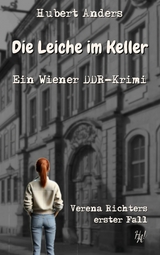 Hubert Anders

Die Leiche im Keller

Ein Wiener DDR-Krimi

Verena Richters erster Fall

HA!